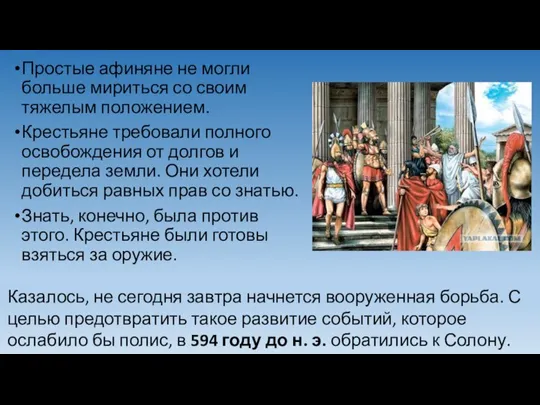 •Простые афиняне не могли больше мириться со своим тяжелым положением.

•Крестьяне требовали полного освобождения от долгов и передела земли. Они хотели добиться равных прав со знатью.

•Знать, конечно, была против этого. Крестьяне были готовы взяться за оружие.

YAPLAKAL.COM

Казалось, не сегодня завтра начнется вооруженная борьба. С целью предотвратить такое развитие событий, которое ослабило бы полис, в 594 году до н. э. обратились к Солону.